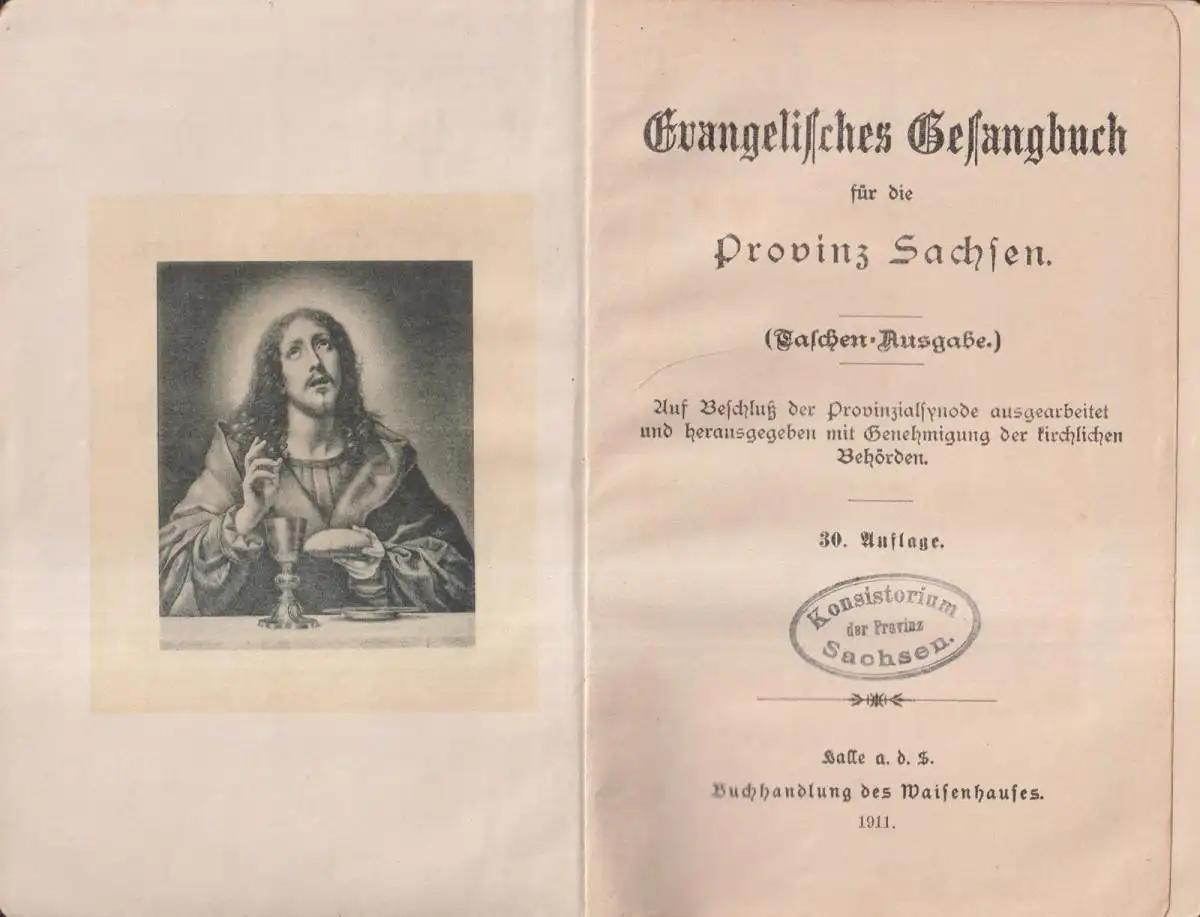 Evangelisches Gesangbuch

für die

Provinz Sachsen.

(Taschen-Ausgabe.)

Auf Beschluß der Provinzialsynode ausgearbeitet und herausgegeben mit Genehmigung der kirchlichen Behörden.

30. Auflage.

Konsistorium
der Provinz
Sachsen.

Halle a. d. S.

Buchhandlung des Waisenhauses.

1911.